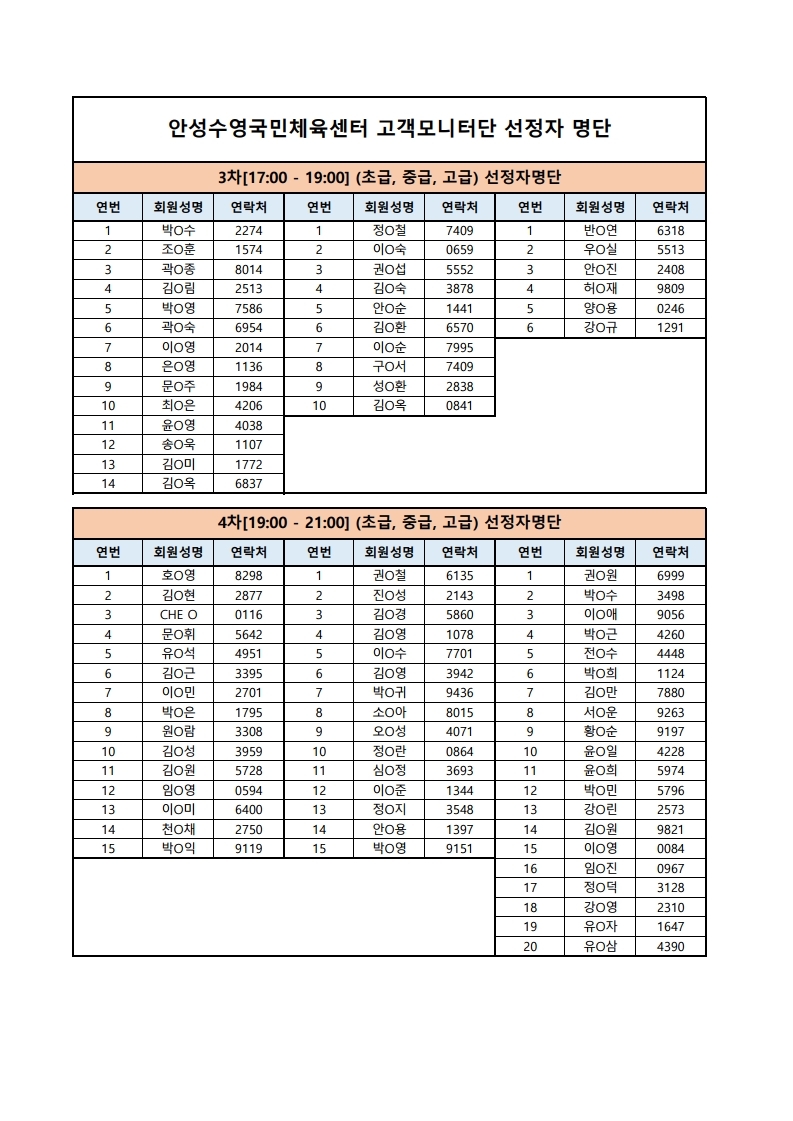 안성수영국민체육센터 고객모니터단 선정자 명단

3차[17:00 - 19:00] (초급, 중급, 고급) 선정자명단

| 연번 | 회원성명 | 연락처 | 연번 | 회원성명 | 연락처 | 연번 | 회원성명 | 연락처 |
|---|---|---|---|---|---|---|---|---|
| 1 | 박O수 | 2274 | 1 | 정O철 | 7409 | 1 | 반O연 | 6318 |
| 2 | 조O훈 | 1574 | 2 | 이O숙 | 0659 | 2 | 우O실 | 5513 |
| 3 | 곽O종 | 8014 | 3 | 권O섭 | 5552 | 3 | 안O진 | 2408 |
| 4 | 김O림 | 2513 | 4 | 김O숙 | 3878 | 4 | 허O재 | 9809 |
| 5 | 박O영 | 7586 | 5 | 안O순 | 1441 | 5 | 양O용 | 0246 |
| 6 | 곽O숙 | 6954 | 6 | 김O환 | 6570 | 6 | 강O규 | 1291 |
| 7 | 이O영 | 2014 | 7 | 이O순 | 7995 | | | |
| 8 | 은O영 | 1136 | 8 | 구O서 | 7409 | | | |
| 9 | 문O주 | 1984 | 9 | 성O환 | 2838 | | | |
| 10 | 최O은 | 4206 | 10 | 김O옥 | 0841 | | | |
| 11 | 윤O영 | 4038 | | | | | | |
| 12 | 송O욱 | 1107 | | | | | | |
| 13 | 김O미 | 1772 | | | | | | |
| 14 | 김O옥 | 6837 | | | | | | |

4차[19:00 - 21:00] (초급, 중급, 고급) 선정자명단

| 연번 | 회원성명 | 연락처 | 연번 | 회원성명 | 연락처 | 연번 | 회원성명 | 연락처 |
|---|---|---|---|---|---|---|---|---|
| 1 | 호O영 | 8298 | 1 | 권O철 | 6135 | 1 | 권O원 | 6999 |
| 2 | 김O현 | 2877 | 2 | 진O성 | 2143 | 2 | 박O수 | 3498 |
| 3 | CHE O | 0116 | 3 | 김O경 | 5860 | 3 | 이O애 | 9056 |
| 4 | 문O휘 | 5642 | 4 | 김O영 | 1078 | 4 | 박O근 | 4260 |
| 5 | 유O석 | 4951 | 5 | 이O수 | 7701 | 5 | 전O수 | 4448 |
| 6 | 김O근 | 3395 | 6 | 김O영 | 3942 | 6 | 박O희 | 1124 |
| 7 | 이O민 | 2701 | 7 | 박O귀 | 9436 | 7 | 김O만 | 7880 |
| 8 | 박O은 | 1795 | 8 | 소O아 | 8015 | 8 | 서O운 | 9263 |
| 9 | 원O람 | 3308 | 9 | 오O성 | 4071 | 9 | 황O순 | 9197 |
| 10 | 김O성 | 3959 | 10 | 정O란 | 0864 | 10 | 윤O일 | 4228 |
| 11 | 김O원 | 5728 | 11 | 심O정 | 3693 | 11 | 윤O희 | 5974 |
| 12 | 임O영 | 0594 | 12 | 이O준 | 1344 | 12 | 박O민 | 5796 |
| 13 | 이O미 | 6400 | 13 | 정O지 | 3548 | 13 | 강O린 | 2573 |
| 14 | 천O채 | 2750 | 14 | 안O용 | 1397 | 14 | 김O원 | 9821 |
| 15 | 박O익 | 9119 | 15 | 박O영 | 9151 | 15 | 이O영 | 0084 |
| | | | | | | 16 | 임O진 | 0967 |
| | | | | | | 17 | 정O덕 | 3128 |
| | | | | | | 18 | 강O영 | 2310 |
| | | | | | | 19 | 유O자 | 1647 |
| | | | | | | 20 | 유O삼 | 4390 |